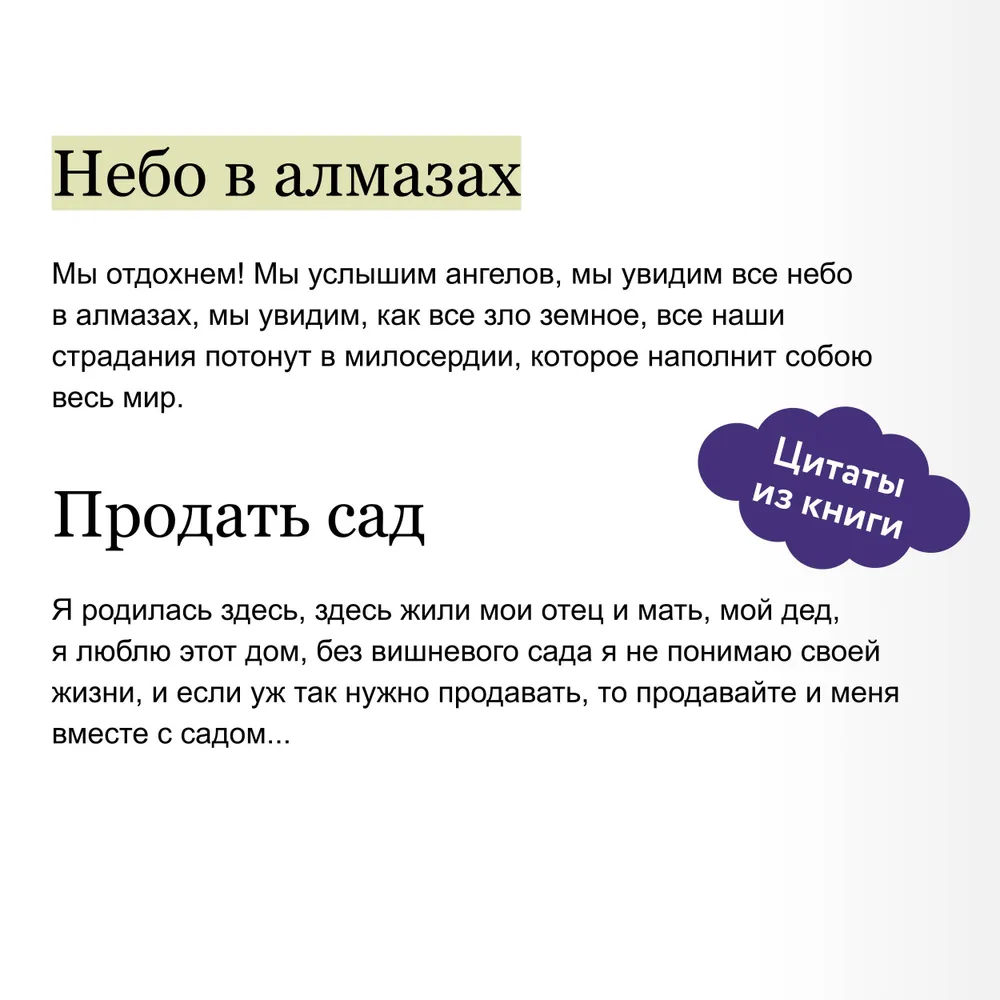 Небо в алмазах

Мы отдохнем! Мы услышим ангелов, мы увидим все небо в алмазах, мы увидим, как все зло земное, все наши страдания потонут в милосердии, которое наполнит собою весь мир.

Цитаты из книги

Продать сад

Я родилась здесь, здесь жили мои отец и мать, мой дед, я люблю этот дом, без вишневого сада я не понимаю своей жизни, и если уж так нужно продавать, то продавайте и меня вместе с садом...